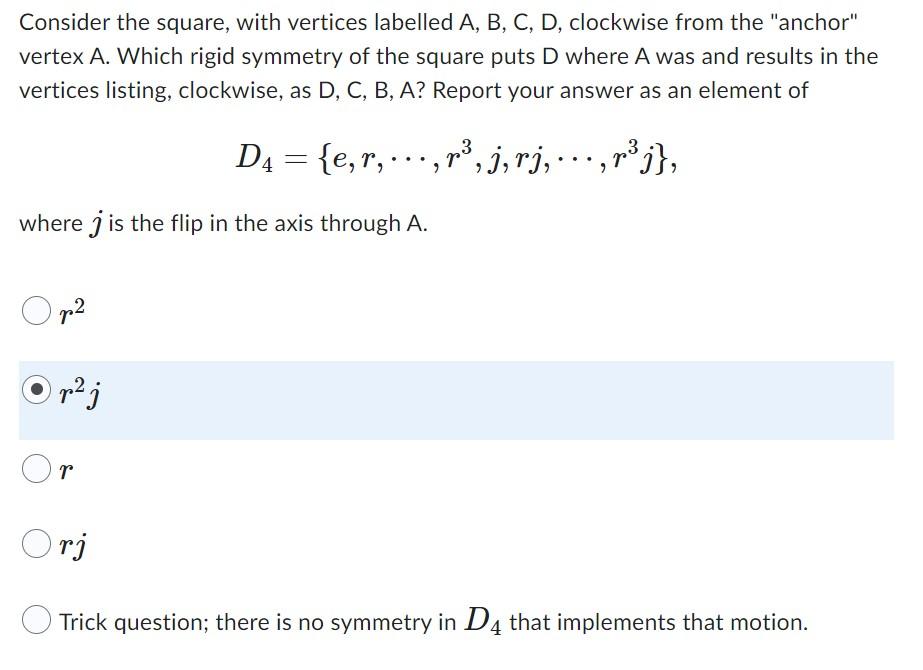 Consider the square, with vertices labelled A, B, C, D, clockwise from the "anchor" vertex A. Which rigid symmetry of the square puts D where A was and results in the vertices listing, clockwise, as D, C, B, A? Report your answer as an element of

$D_4 = \{e, r, \cdots, r^3, j, rj, \cdots, r^3 j\},$

where $j$ is the flip in the axis through A.

$r^2$

$r^2 j$

$r$

$rj$

Trick question; there is no symmetry in $D_4$ that implements that motion.